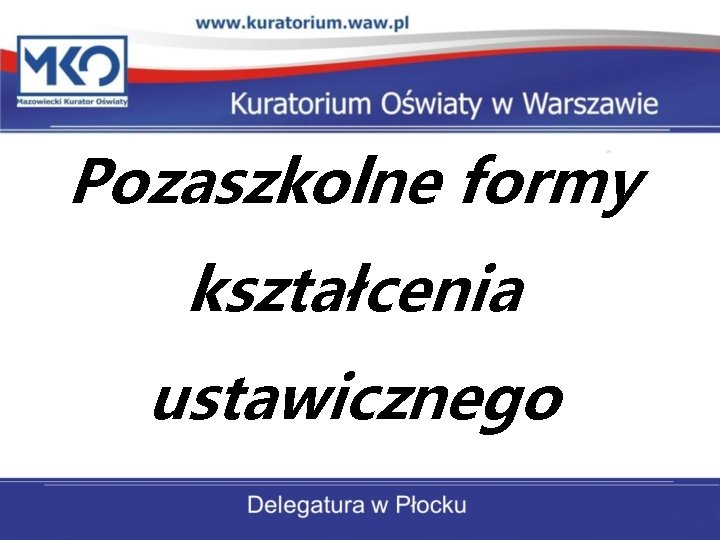 www.kuratorium.waw.pl

MKO
Mazowiecki Kurator Oświaty

Kuratorium Oświaty w Warszawie

Pozaszkolne formy kształcenia ustawicznego

Delegatura w Płocku